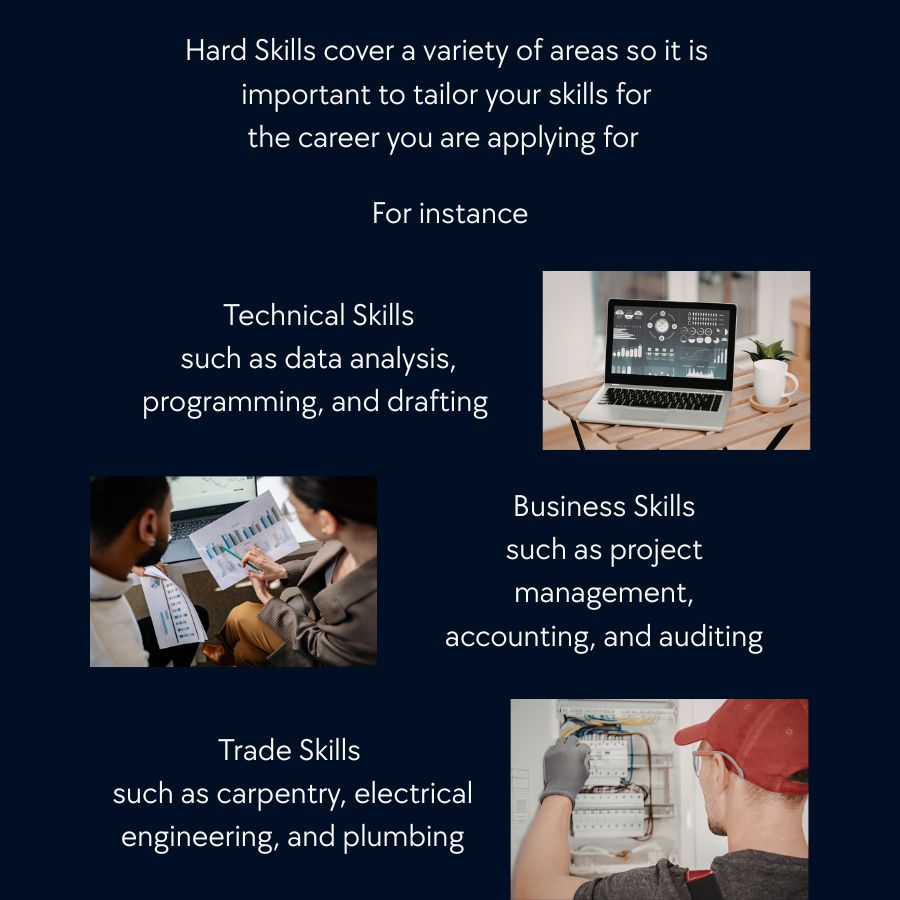 Hard Skills cover a variety of areas so it is important to tailor your skills for the career you are applying for

For instance

Technical Skills
such as data analysis, programming, and drafting

Business Skills
such as project management, accounting, and auditing

Trade Skills
such as carpentry, electrical engineering, and plumbing